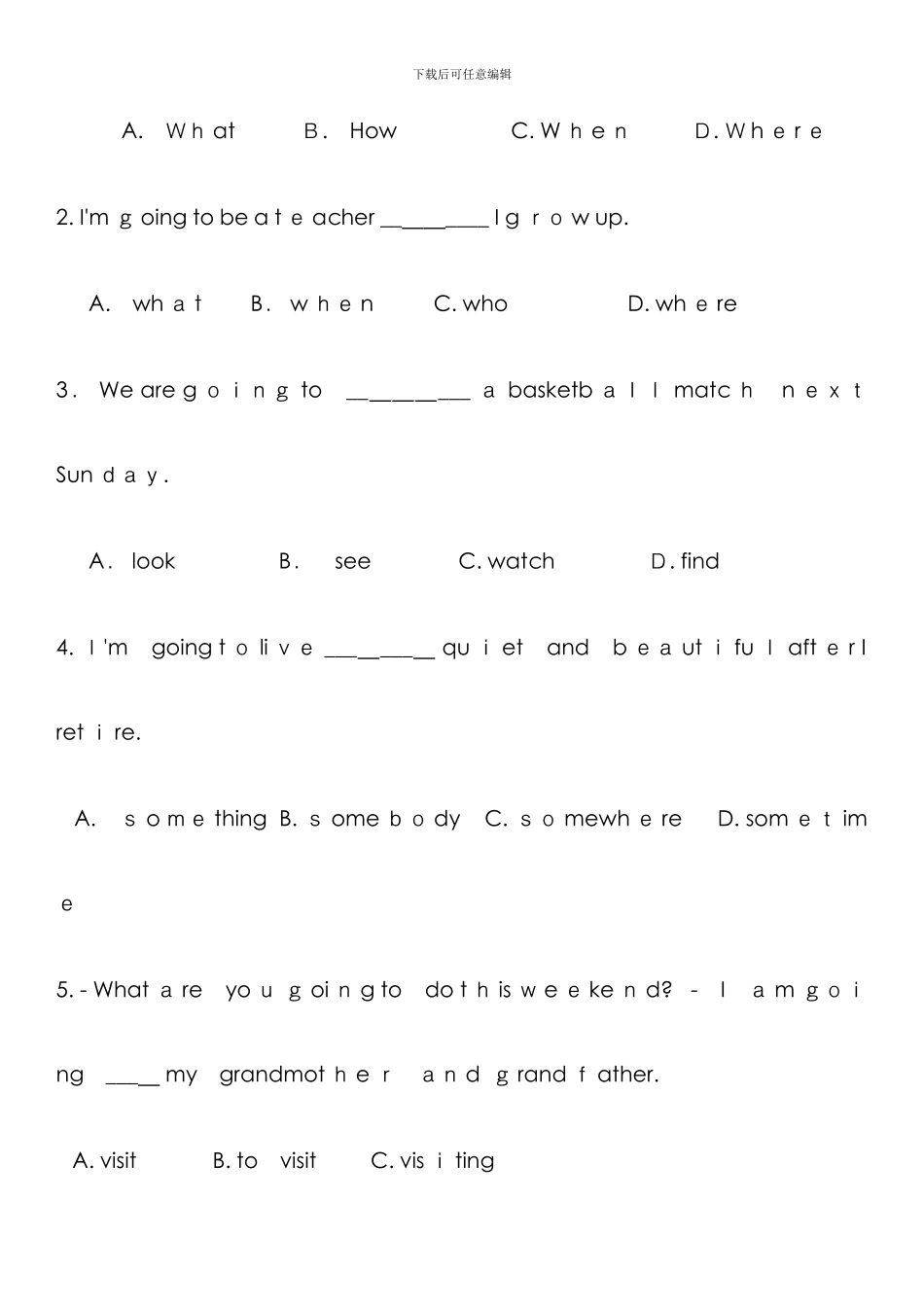 下载后可任意编辑

A. What B. How C. When D. Where

2. I'm going to be a teacher ________ I grow up.

A. what B. when C. who D. where

3. We are going to ________ a basketball match next Sunday.

A. look B. see C. watch D. find

4. I'm going to live ________ quiet and beautiful after I retire.

A. something B. somebody C. somewhere D. sometime

5. - What are you going to do this weekend? - I am going ____ my grandmother and grandfather.

A. visit B. to visit C. visiting